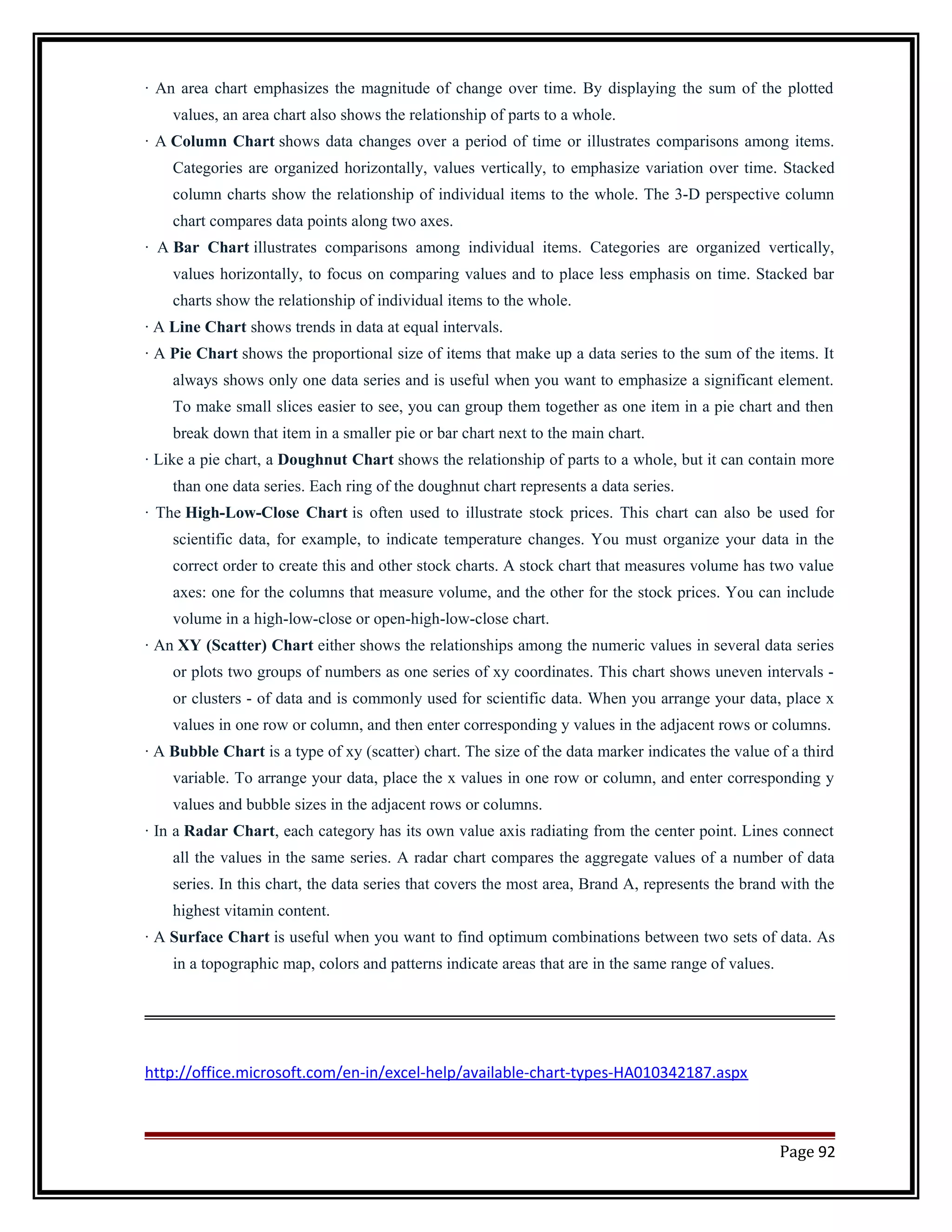 · An area chart emphasizes the magnitude of change over time. By displaying the sum of the plotted values, an area chart also shows the relationship of parts to a whole.

· A Column Chart shows data changes over a period of time or illustrates comparisons among items. Categories are organized horizontally, values vertically, to emphasize variation over time. Stacked column charts show the relationship of individual items to the whole. The 3-D perspective column chart compares data points along two axes.

· A Bar Chart illustrates comparisons among individual items. Categories are organized vertically, values horizontally, to focus on comparing values and to place less emphasis on time. Stacked bar charts show the relationship of individual items to the whole.

· A Line Chart shows trends in data at equal intervals.

· A Pie Chart shows the proportional size of items that make up a data series to the sum of the items. It always shows only one data series and is useful when you want to emphasize a significant element. To make small slices easier to see, you can group them together as one item in a pie chart and then break down that item in a smaller pie or bar chart next to the main chart.

· Like a pie chart, a Doughnut Chart shows the relationship of parts to a whole, but it can contain more than one data series. Each ring of the doughnut chart represents a data series.

· The High-Low-Close Chart is often used to illustrate stock prices. This chart can also be used for scientific data, for example, to indicate temperature changes. You must organize your data in the correct order to create this and other stock charts. A stock chart that measures volume has two value axes: one for the columns that measure volume, and the other for the stock prices. You can include volume in a high-low-close or open-high-low-close chart.

· An XY (Scatter) Chart either shows the relationships among the numeric values in several data series or plots two groups of numbers as one series of xy coordinates. This chart shows uneven intervals - or clusters - of data and is commonly used for scientific data. When you arrange your data, place x values in one row or column, and then enter corresponding y values in the adjacent rows or columns.

· A Bubble Chart is a type of xy (scatter) chart. The size of the data marker indicates the value of a third variable. To arrange your data, place the x values in one row or column, and enter corresponding y values and bubble sizes in the adjacent rows or columns.

· In a Radar Chart, each category has its own value axis radiating from the center point. Lines connect all the values in the same series. A radar chart compares the aggregate values of a number of data series. In this chart, the data series that covers the most area, Brand A, represents the brand with the highest vitamin content.

· A Surface Chart is useful when you want to find optimum combinations between two sets of data. As in a topographic map, colors and patterns indicate areas that are in the same range of values.

http://office.microsoft.com/en-in/excel-help/available-chart-types-HA010342187.aspx

Page 92